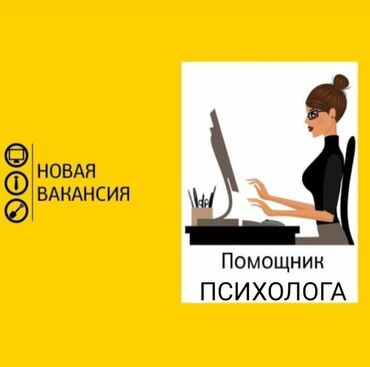 НОВАЯ
ВАКАНСИЯ

Помощник
ПСИХОЛОГА